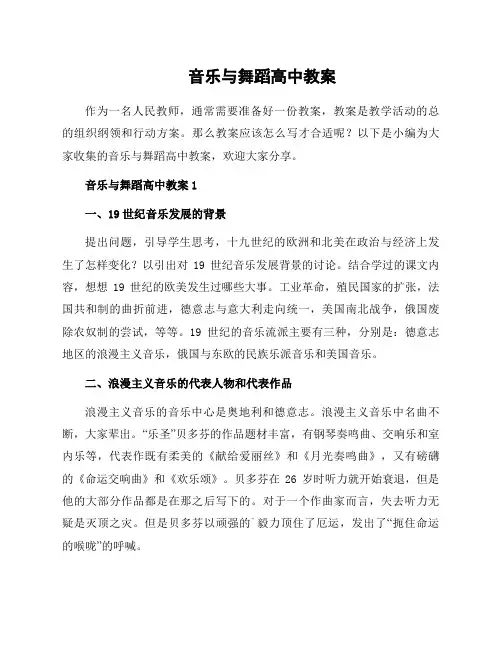 音乐与舞蹈高中教案

作为一名人民教师，通常需要准备好一份教案，教案是教学活动的总的组织纲领和行动方案。那么教案应该怎么写才合适呢？以下是小编为大家收集的音乐与舞蹈高中教案，欢迎大家分享。

音乐与舞蹈高中教案 1

一、19 世纪音乐发展的背景

提出问题，引导学生思考，十九世纪的欧洲和北美在政治与经济上发生了怎样变化？以引出对 19 世纪音乐发展背景的讨论。结合学过的课文内容，想想 19 世纪的欧美发生过哪些大事。工业革命，殖民国家的扩张，法国共和制的曲折前进，德意志与意大利走向统一，美国南北战争，俄国废除农奴制的尝试，等等。19 世纪的音乐流派主要有三种，分别是：德意志地区的浪漫主义音乐，俄国与东欧的民族乐派音乐和美国音乐。

二、浪漫主义音乐的代表人物和代表作品

浪漫主义音乐的音乐中心是奥地利和德意志。浪漫主义音乐中名曲不断，大家辈出。“乐圣”贝多芬的作品题材丰富，有钢琴奏鸣曲、交响乐和室内乐等，代表作既有柔美的《献给爱丽丝》和《月光奏鸣曲》，又有磅礴的《命运交响曲》和《欢乐颂》。贝多芬在 26 岁时听力就开始衰退，但是他的大部分作品都是在那之后写下的。对于一个作曲家而言，失去听力无疑是灭顶之灾。但是贝多芬以顽强的`毅力顶住了厄运，发出了“扼住命运的喉咙”的呼喊。